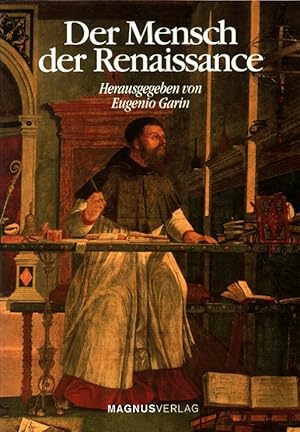 Der Mensch der Renaissance

Herausgegeben von Eugenio Garin

MAGNUSVERLAG